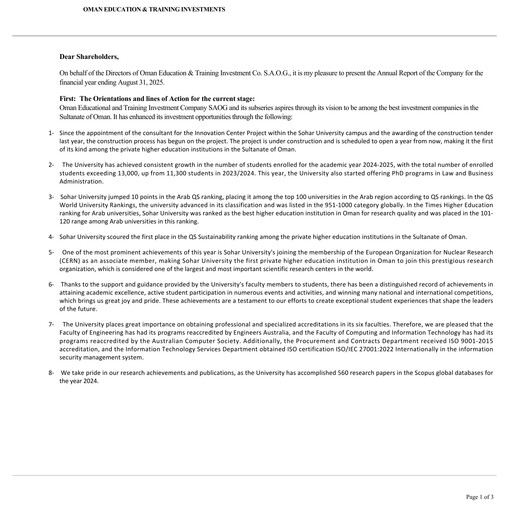 OMAN EDUCATION & TRAINING INVESTMENTS

Dear Shareholders,

On behalf of the Directors of Oman Education & Training Investment Co. S.A.O.G., it is my pleasure to present the Annual Report of the Company for the financial year ending August 31, 2025.

First: The Orientations and lines of Action for the current stage:
Oman Educational and Training Investment Company SAOG and its subseries aspires through its vision to be among the best investment companies in the Sultanate of Oman. It has enhanced its investment opportunities through the following:

1- Since the appointment of the consultant for the Innovation Center Project within the Sohar University campus and the awarding of the construction tender last year, the construction process has begun on the project. The project is under construction and is scheduled to open a year from now, making it the first of its kind among the private higher education institutions in the Sultanate of Oman.

2- The University has achieved consistent growth in the number of students enrolled for the academic year 2024-2025, with the total number of enrolled students exceeding 13,000, up from 11,300 students in 2023/2024. This year, the University also started offering PhD programs in Law and Business Administration.

3- Sohar University jumped 10 points in the Arab QS ranking, placing it among the top 100 universities in the Arab region according to QS rankings. In the QS World University Rankings, the university advanced in its classification and was listed in the 951-1000 category globally. In the Times Higher Education ranking for Arab universities, Sohar University was ranked as the best higher education institution in Oman for research quality and was placed in the 101-120 range among Arab universities in this ranking.

4- Sohar University scoured the first place in the QS Sustainability ranking among the private higher education institutions in the Sultanate of Oman.

5- One of the most prominent achievements of this year is Sohar University's joining the membership of the European Organization for Nuclear Research (CERN) as an associate member, making Sohar University the first private higher education institution in Oman to join this prestigious research organization, which is considered one of the largest and most important scientific research centers in the world.

6- Thanks to the support and guidance provided by the University's faculty members to students, there has been a distinguished record of achievements in attaining academic excellence, active student participation in numerous events and activities, and winning many national and international competitions, which brings us great joy and pride. These achievements are a testament to our efforts to create exceptional student experiences that shape the leaders of the future.

7- The University places great importance on obtaining professional and specialized accreditations in its six faculties. Therefore, we are pleased that the Faculty of Engineering has had its programs reaccredited by Engineers Australia, and the Faculty of Computing and Information Technology has had its programs reaccredited by the Australian Computer Society. Additionally, the Procurement and Contracts Department received ISO 9001-2015 accreditation, and the Information Technology Services Department obtained ISO certification ISO/IEC 27001:2022 Internationally in the information security management system.

8- We take pride in our research achievements and publications, as the University has accomplished 560 research papers in the Scopus global databases for the year 2024.

Page 1 of 3